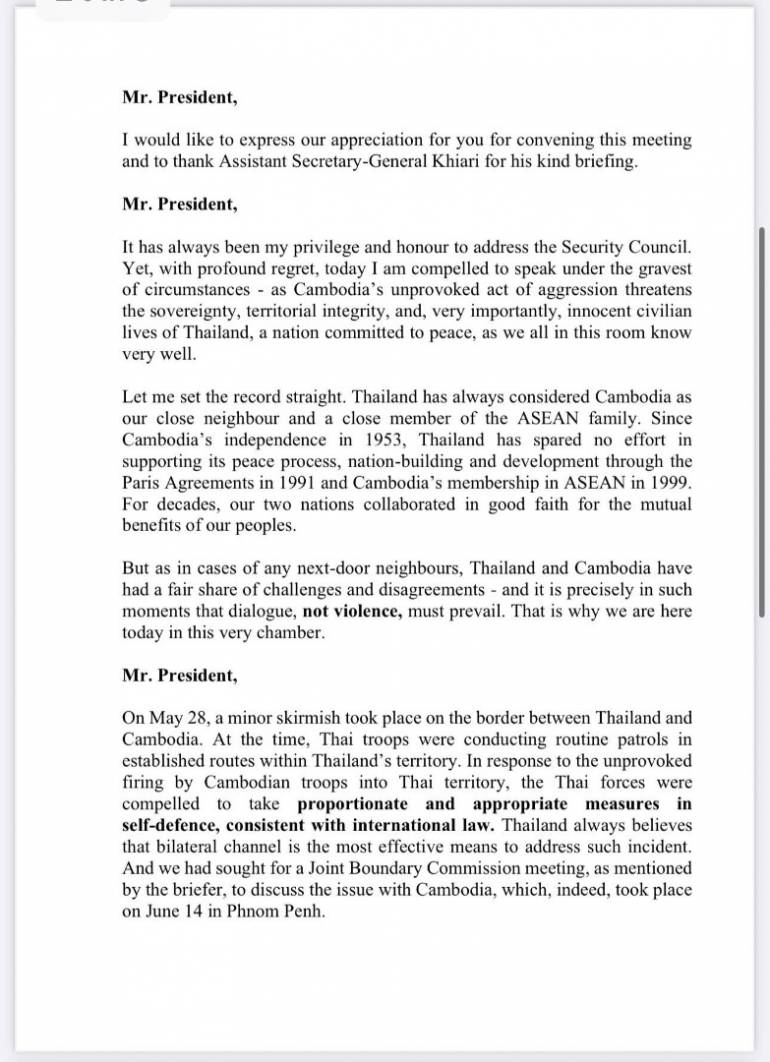 Mr. President,

I would like to express our appreciation for you for convening this meeting and to thank Assistant Secretary-General Khiari for his kind briefing.

Mr. President,

It has always been my privilege and honour to address the Security Council. Yet, with profound regret, today I am compelled to speak under the gravest of circumstances - as Cambodia's unprovoked act of aggression threatens the sovereignty, territorial integrity, and, very importantly, innocent civilian lives of Thailand, a nation committed to peace, as we all in this room know very well.

Let me set the record straight. Thailand has always considered Cambodia as our close neighbour and a close member of the ASEAN family. Since Cambodia's independence in 1953, Thailand has spared no effort in supporting its peace process, nation-building and development through the Paris Agreements in 1991 and Cambodia's membership in ASEAN in 1999. For decades, our two nations collaborated in good faith for the mutual benefits of our peoples.

But as in cases of any next-door neighbours, Thailand and Cambodia have had a fair share of challenges and disagreements - and it is precisely in such moments that dialogue, not violence, must prevail. That is why we are here today in this very chamber.

Mr. President,

On May 28, a minor skirmish took place on the border between Thailand and Cambodia. At the time, Thai troops were conducting routine patrols in established routes within Thailand's territory. In response to the unprovoked firing by Cambodian troops into Thai territory, the Thai forces were compelled to take proportionate and appropriate measures in self-defence, consistent with international law. Thailand always believes that bilateral channel is the most effective means to address such incident. And we had sought for a Joint Boundary Commission meeting, as mentioned by the briefer, to discuss the issue with Cambodia, which, indeed, took place on June 14 in Phnom Penh.